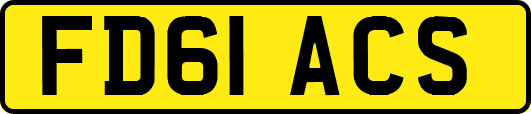 FD61 ACS